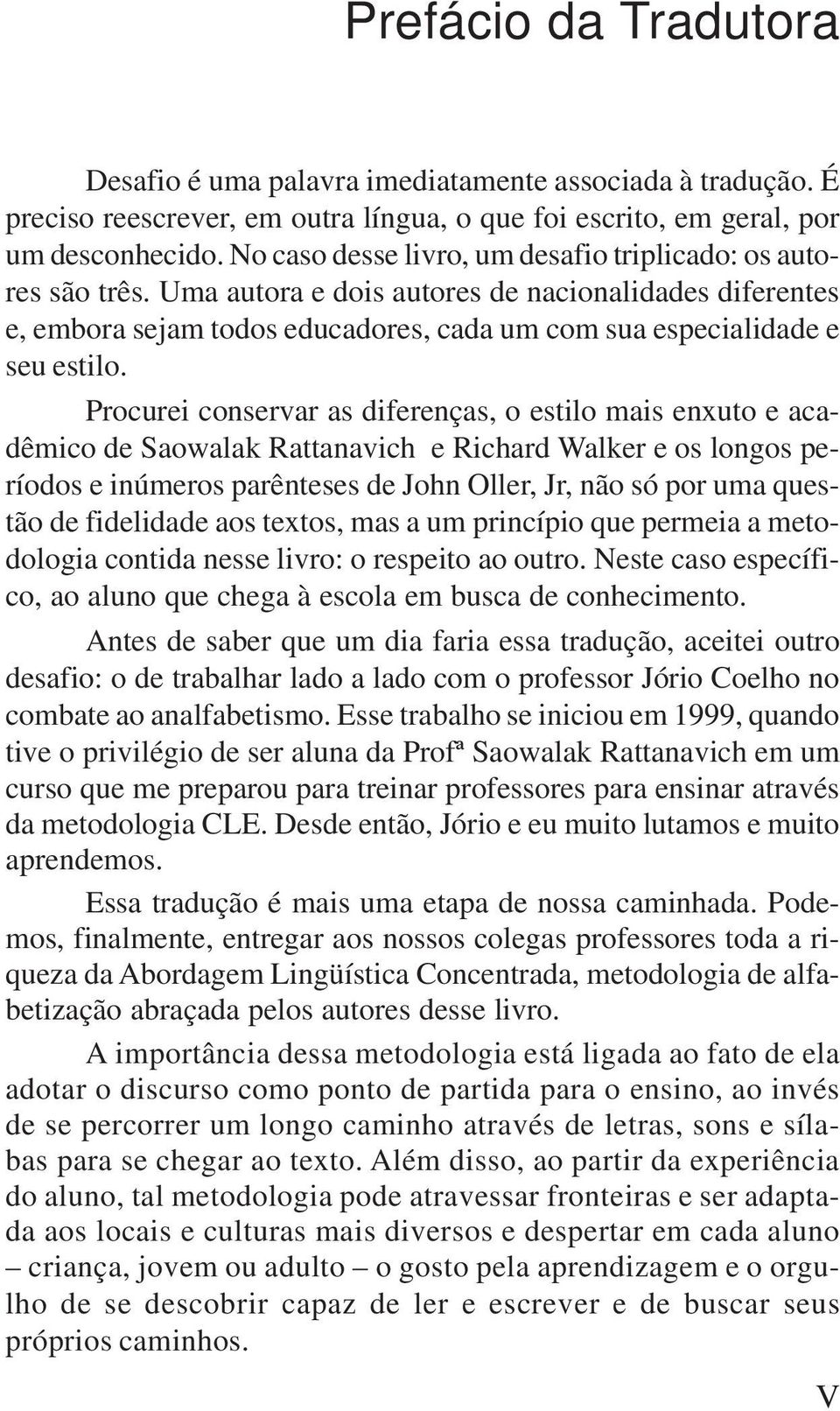 Prefácio da Tradutora

Desafio é uma palavra imediatamente associada à tradução. É preciso reescrever, em outra língua, o que foi escrito, em geral, por um desconhecido. No caso desse livro, um desafio triplicado: os autores são três. Uma autora e dois autores de nacionalidades diferentes e, embora sejam todos educadores, cada um com sua especialidade e seu estilo.

Procurei conservar as diferenças, o estilo mais enxuto e acadêmico de Saowalak Rattanavich e Richard Walker e os longos períodos e inúmeros parênteses de John Oller, Jr, não só por uma questão de fidelidade aos textos, mas a um princípio que permeia a metodologia contida nesse livro: o respeito ao outro. Neste caso específico, ao aluno que chega à escola em busca de conhecimento.

Antes de saber que um dia faria essa tradução, aceitei outro desafio: o de trabalhar lado a lado com o professor Jório Coelho no combate ao analfabetismo. Esse trabalho se iniciou em 1999, quando tive o privilégio de ser aluna da Profª Saowalak Rattanavich em um curso que me preparou para treinar professores para ensinar através da metodologia CLE. Desde então, Jório e eu muito lutamos e muito aprendemos.

Essa tradução é mais uma etapa de nossa caminhada. Podemos, finalmente, entregar aos nossos colegas professores toda a riqueza da Abordagem Lingüística Concentrada, metodologia de alfabetização abraçada pelos autores desse livro.

A importância dessa metodologia está ligada ao fato de ela adotar o discurso como ponto de partida para o ensino, ao invés de se percorrer um longo caminho através de letras, sons e sílabas para se chegar ao texto. Além disso, ao partir da experiência do aluno, tal metodologia pode atravessar fronteiras e ser adaptada aos locais e culturas mais diversos e despertar em cada aluno – criança, jovem ou adulto – o gosto pela aprendizagem e o orgulho de se descobrir capaz de ler e escrever e de buscar seus próprios caminhos.

V